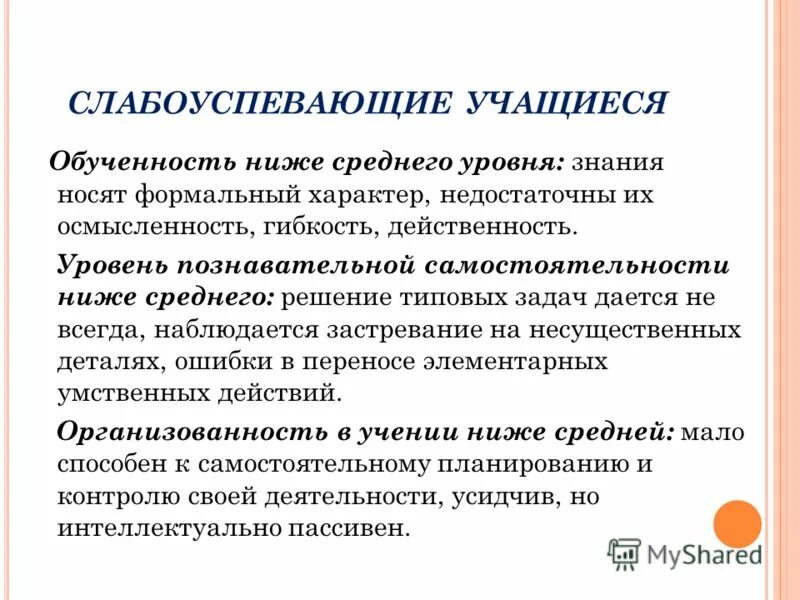 СЛАБОУСПЕВАЮЩИЕ УЧАЩИЕСЯ

Обученность ниже среднего уровня: знания носят формальный характер, недостаточны их осмысленность, гибкость, действенность.

Уровень познавательной самостоятельности ниже среднего: решение типовых задач дается не всегда, наблюдается застревание на несущественных деталях, ошибки в переносе элементарных умственных действий.

Организованность в учении ниже средней: мало способен к самостоятельному планированию и контролю своей деятельности, усидчив, но интеллектуально пассивен.

MyShared